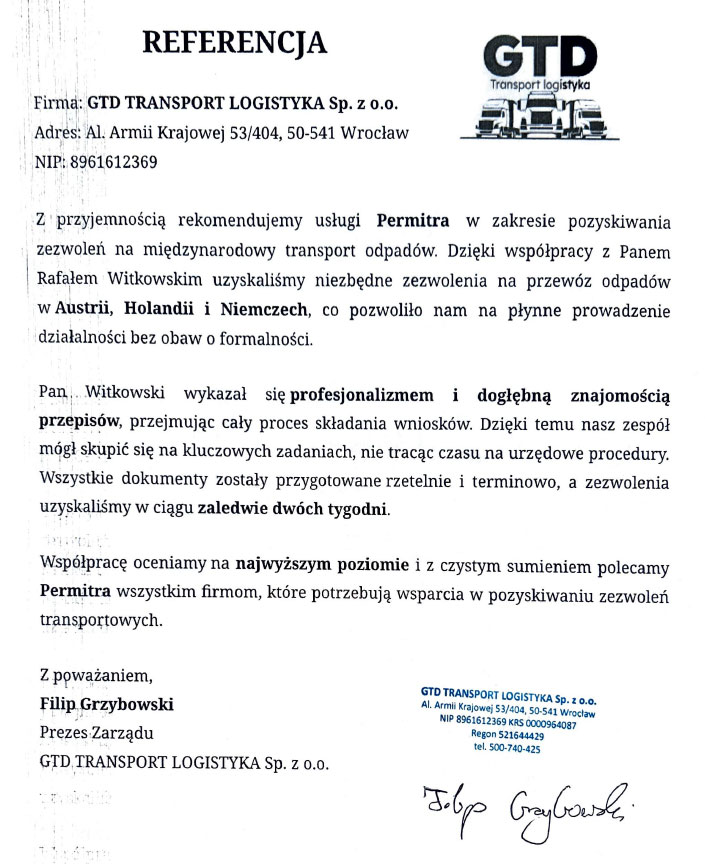 REFERENCJA

GTD
Transport logistyka

Firma: GTD TRANSPORT LOGISTYKA Sp. z o.o.
Adres: Al. Armii Krajowej 53/404, 50-541 Wrocław
NIP: 8961612369

Z przyjemnością rekomendujemy usługi Permitra w zakresie pozyskiwania zezwoleń na międzynarodowy transport odpadów. Dzięki współpracy z Panem Rafałem Witkowskim uzyskaliśmy niezbędne zezwolenia na przewóz odpadów w Austrii, Holandii i Niemczech, co pozwoliło nam na płynne prowadzenie działalności bez obaw o formalności.

Pan Witkowski wykazał się profesjonalizmem i dogłębną znajomością przepisów, przejmując cały proces składania wniosków. Dzięki temu nasz zespół mógł skupić się na kluczowych zadaniach, nie tracąc czasu na urzędowe procedury. Wszystkie dokumenty zostały przygotowane rzetelnie i terminowo, a zezwolenia uzyskaliśmy w ciągu zaledwie dwóch tygodni.

Współpracę oceniamy na najwyższym poziomie i z czystym sumieniem polecamy Permitra wszystkim firmom, które potrzebują wsparcia w pozyskiwaniu zezwoleń transportowych.

Z poważaniem,
Filip Grzybowski
Prezes Zarządu
GTD TRANSPORT LOGISTYKA Sp. z o.o.

GTD TRANSPORT LOGISTYKA Sp. z o.o.
Al. Armii Krajowej 53/404, 50-541 Wrocław
NIP 8961612369 KRS 0000964087
Regon 521644429
tel. 500-740-425

Filip Grzybowski